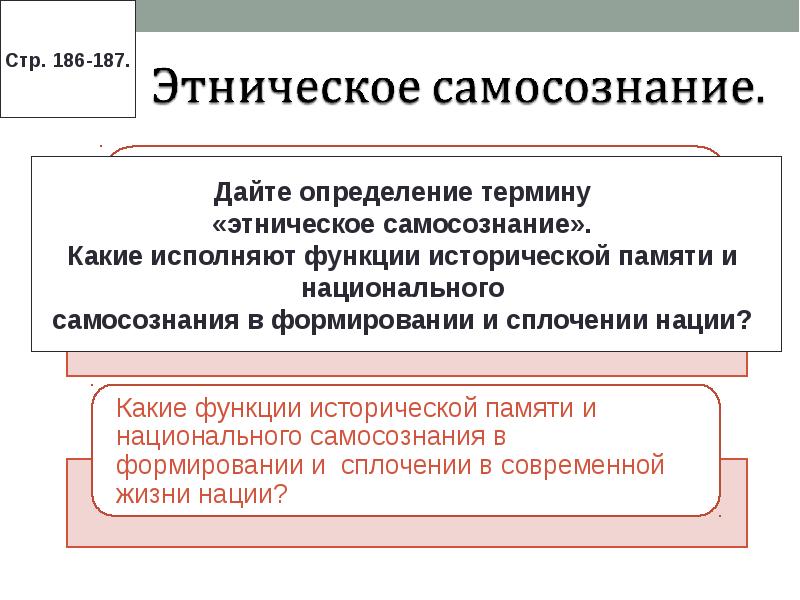 Стр. 186-187.

Этническое самосознание.

Дайте определение термину «этническое самосознание». Какие исполняют функции исторической памяти и национального самосознания в формировании и сплочении нации?

Какие функции исторической памяти и национального самосознания в формировании и сплочении в современной жизни нации?